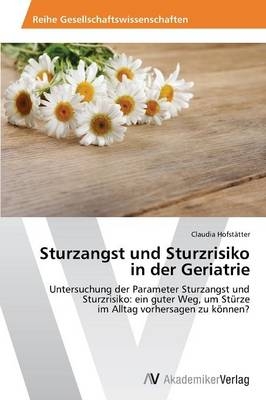 Reihe Gesellschaftswissenschaften

Claudia Hofstätter

Sturzangst und Sturzrisiko in der Geriatrie

Untersuchung der Parameter Sturzangst und Sturzrisiko: ein guter Weg, um Stürze im Alltag vorhersagen zu können?

AV AkademikerVerlag